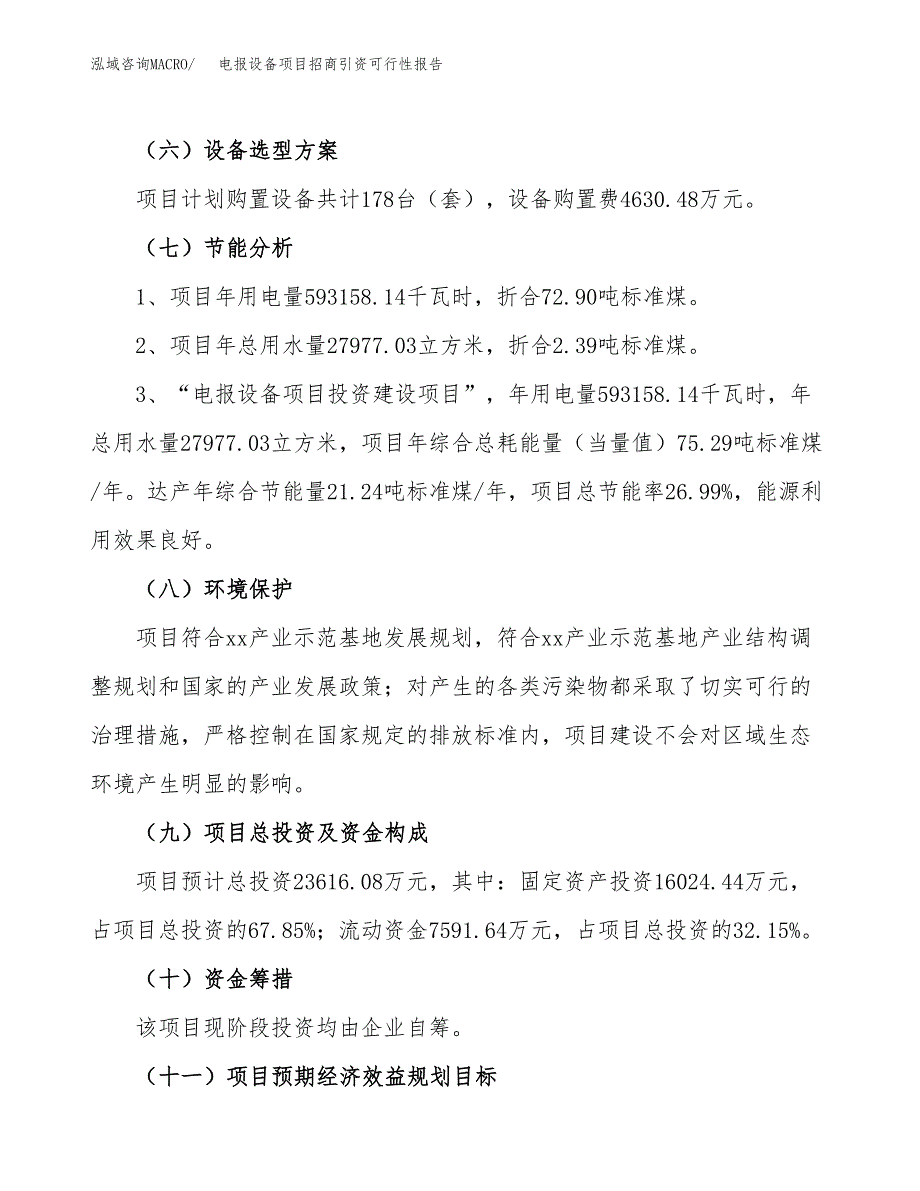 泓域咨询MACRO/　电报设备项目招商引资可行性报告

（六）设备选型方案

项目计划购置设备共计178台（套），设备购置费4630.48万元。

（七）节能分析

1、项目年用电量593158.14千瓦时，折合72.90吨标准煤。

2、项目年总用水量27977.03立方米，折合2.39吨标准煤。

3、“电报设备项目投资建设项目”，年用电量593158.14千瓦时，年总用水量27977.03立方米，项目年综合总耗能量（当量值）75.29吨标准煤/年。达产年综合节能量21.24吨标准煤/年，项目总节能率26.99%，能源利用效果良好。

（八）环境保护

项目符合xx产业示范基地发展规划，符合xx产业示范基地产业结构调整规划和国家的产业发展政策；对产生的各类污染物都采取了切实可行的治理措施，严格控制在国家规定的排放标准内，项目建设不会对区域生态环境产生明显的影响。

（九）项目总投资及资金构成

项目预计总投资23616.08万元，其中：固定资产投资16024.44万元，占项目总投资的67.85%；流动资金7591.64万元，占项目总投资的32.15%。

（十）资金筹措

该项目现阶段投资均由企业自筹。

（十一）项目预期经济效益规划目标